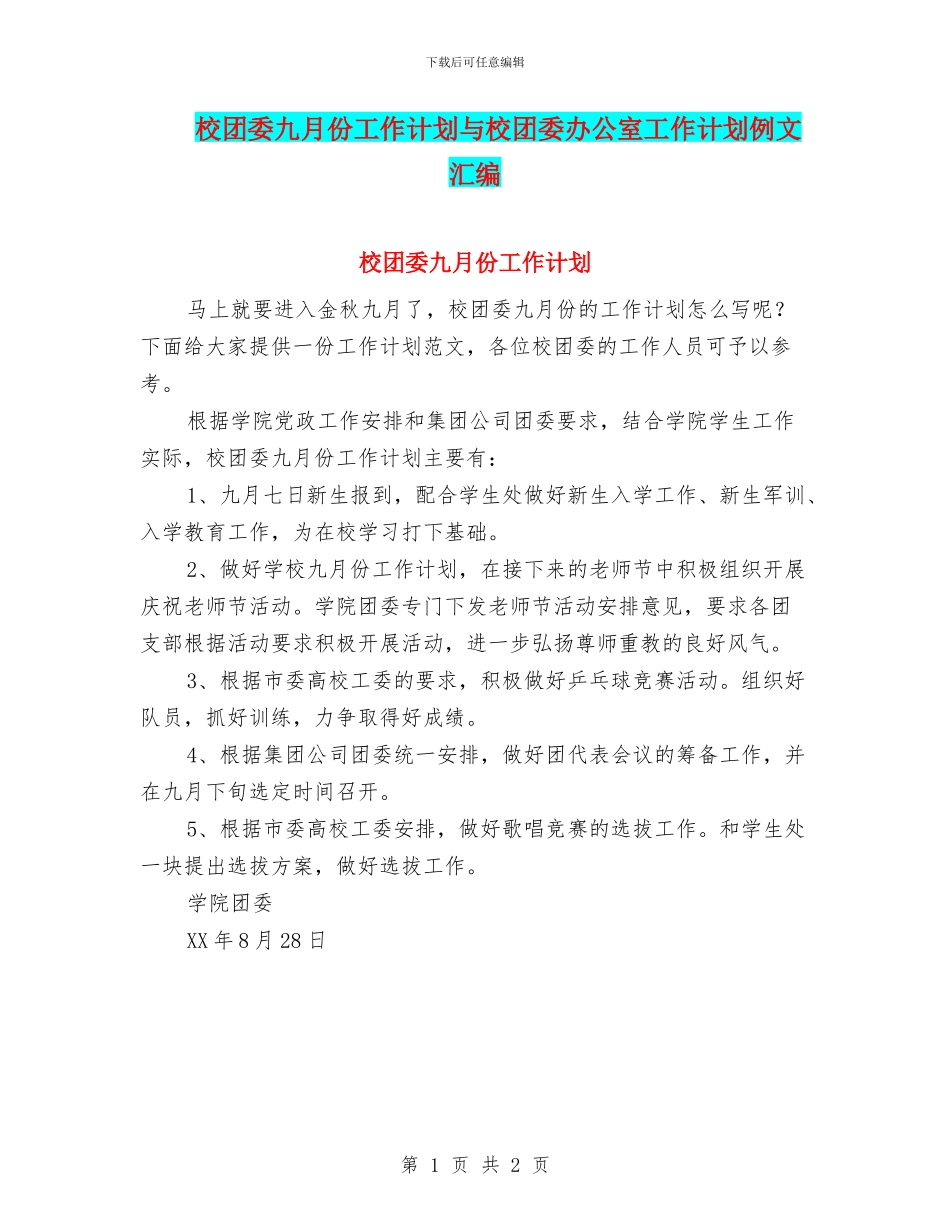 下载后可任意编辑

校团委九月份工作计划与校团委办公室工作计划例文汇编

校团委九月份工作计划

马上就要进入金秋九月了，校团委九月份的工作计划怎么写呢？下面给大家提供一份工作计划范文，各位校团委的工作人员可予以参考。

根据学院党政工作安排和集团公司团委要求，结合学院学生工作实际，校团委九月份工作计划主要有：

1、九月七日新生报到，配合学生处做好新生入学工作、新生军训、入学教育工作，为在校学习打下基础。

2、做好学校九月份工作计划，在接下来的老师节中积极组织开展庆祝老师节活动。学院团委专门下发老师节活动安排意见，要求各团支部根据活动要求积极开展活动，进一步弘扬尊师重教的良好风气。

3、根据市委高校工委的要求，积极做好乒乓球竞赛活动。组织好队员，抓好训练，力争取得好成绩。

4、根据集团公司团委统一安排，做好团代表会议的筹备工作，并在九月下旬选定时间召开。

5、根据市委高校工委安排，做好歌唱竞赛的选拔工作。和学生处一块提出选拔方案，做好选拔工作。

学院团委

XX 年 8 月 28 日

第 1 页 共 2 页